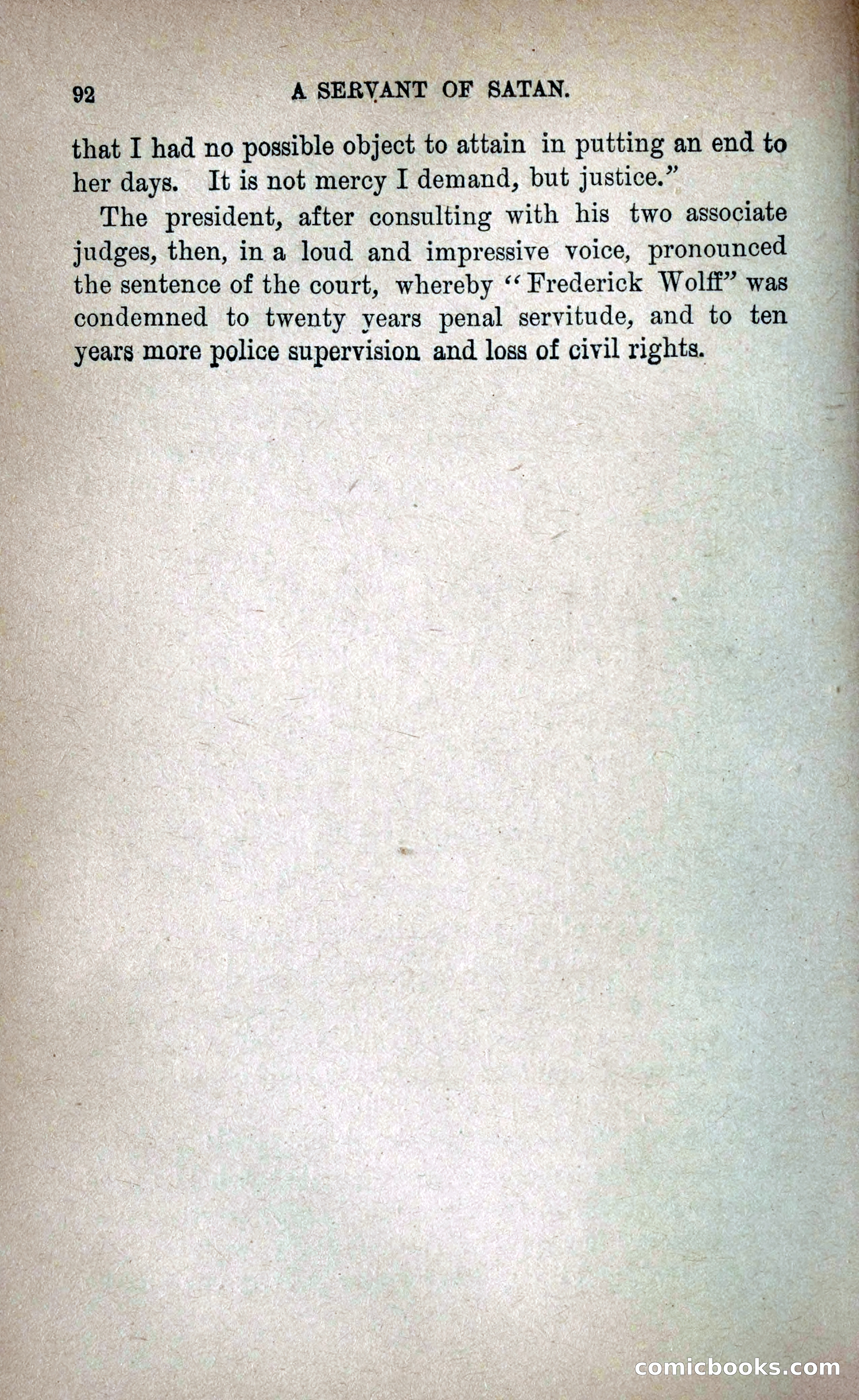 92 A SERVANT OF SATAN.

that I had no possible object to attain in putting an end to her days. It is not mercy I demand, but justice."

The president, after consulting with his two associate judges, then, in a loud and impressive voice, pronounced the sentence of the court, whereby "Frederick Wolff" was condemned to twenty years penal servitude, and to ten years more police supervision and loss of civil rights.

comicbooks.com